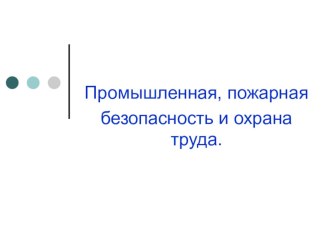 Промышленная, пожарная безопасность и охрана труда.